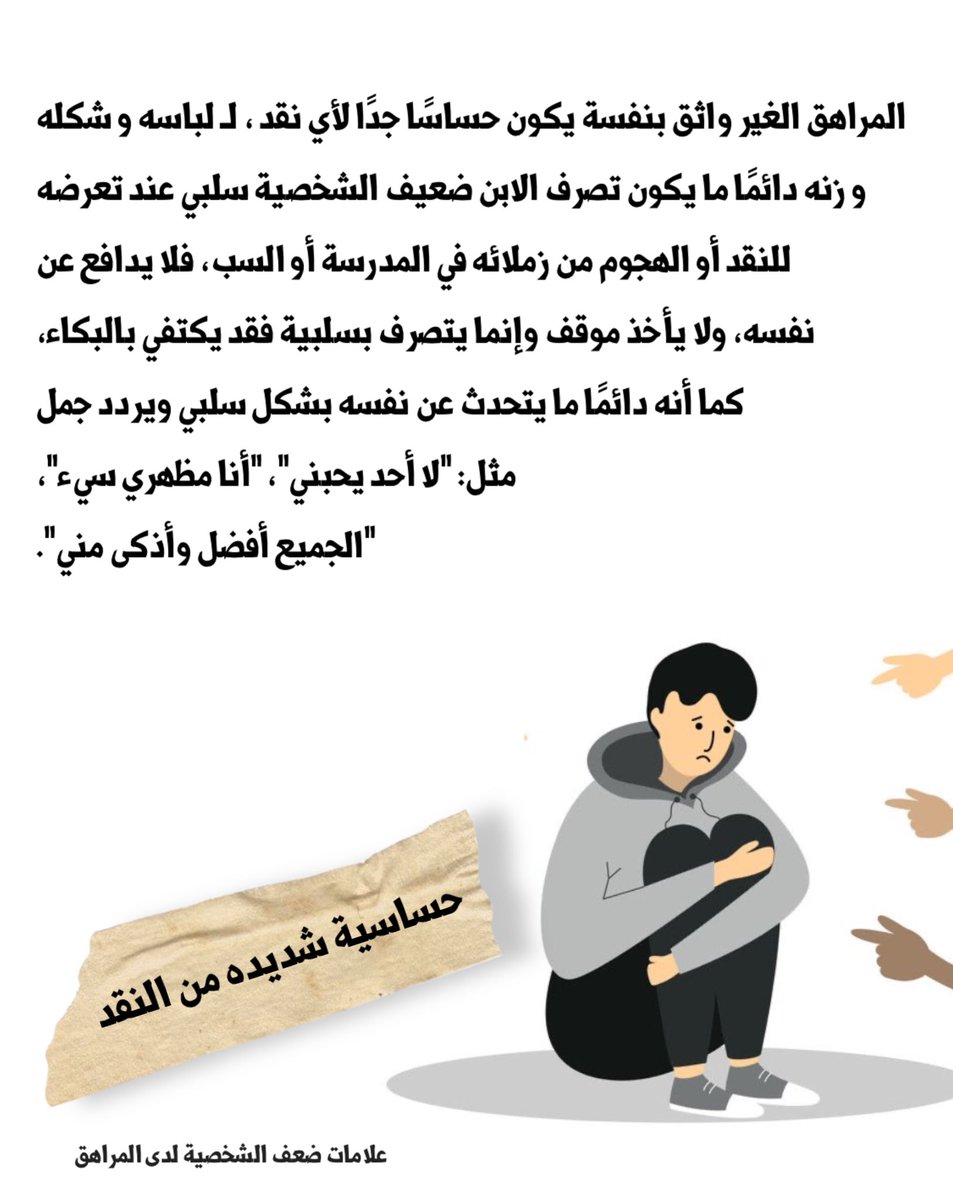 المراهق الغير واثق بنفسة يكون حساسًا جدًا لأي نقد ، لـ لباسه و شكله و زنه دائمًا ما يكون تصرف الابن ضعيف الشخصية سلبي عند تعرضه للنقد أو الهجوم من زملائه في المدرسة أو السب، فلا يدافع عن نفسه، ولا يأخذ موقف وإنما يتصرف بسلبية فقد يكتفي بالبكاء، كما أنه دائمًا ما يتحدث عن نفسه بشكل سلبي ويردد جمل مثل: "لا أحد يحبني"، "أنا مظهري سيء"، "الجميع أفضل وأذكى مني".

حساسية شديده من النقد

علامات ضعف الشخصية لدى المراهق